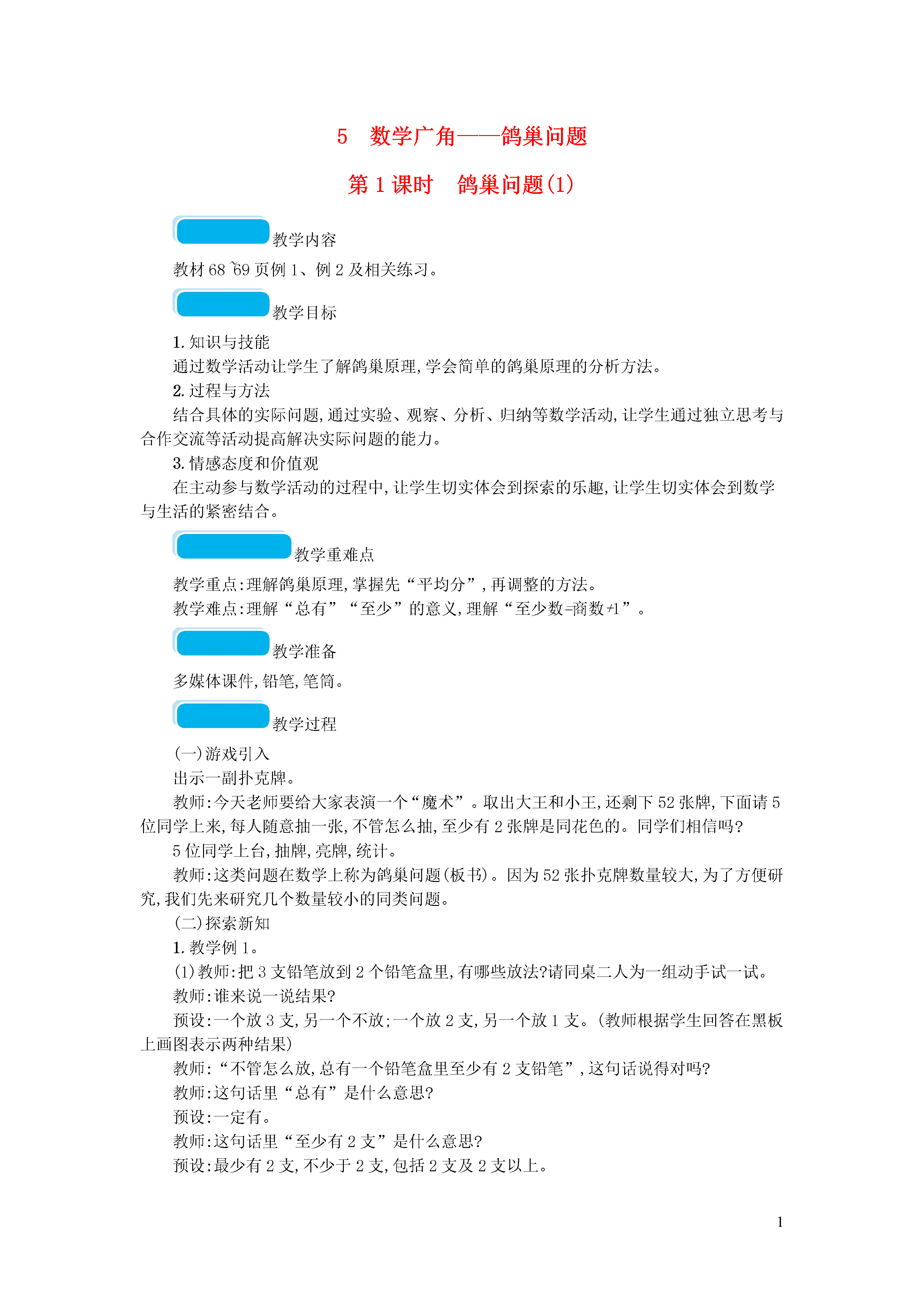 5　数学广角——鸽巢问题

第 1 课时　鸽巢问题(1)

教学内容

教材 68~69 页例 1、例 2 及相关练习。

教学目标

1. 知识与技能

通过数学活动让学生了解鸽巢原理,学会简单的鸽巢原理的分析方法。

2. 过程与方法

结合具体的实际问题,通过实验、观察、分析、归纳等数学活动,让学生通过独立思考与合作交流等活动提高解决实际问题的能力。

3. 情感态度和价值观

在主动参与数学活动的过程中,让学生切实体会到探索的乐趣,让学生切实体会到数学与生活的紧密结合。

教学重难点

教学重点:理解鸽巢原理,掌握先“平均分”,再调整的方法。

教学难点:理解“总有”“至少”的意义,理解“至少数=商数+1”。

教学准备

多媒体课件,铅笔,笔筒。

教学过程

(一)游戏引入

出示一副扑克牌。

教师:今天老师要给大家表演一个“魔术”。取出大王和小王,还剩下 52 张牌,下面请 5 位同学上来,每人随意抽一张,不管怎么抽,至少有 2 张牌是同花色的。同学们相信吗?

5 位同学上台,抽牌,亮牌,统计。

教师:这类问题在数学上称为鸽巢问题(板书)。因为 52 张扑克牌数量较大,为了方便研究,我们先来研究几个数量较小的同类问题。

(二)探索新知

1. 教学例 1。

(1)教师:把 3 支铅笔放到 2 个铅笔盒里,有哪些放法?请同桌二人为一组动手试一试。

教师:谁来说一说结果?

预设:一个放 3 支,另一个不放;一个放 2 支,另一个放 1 支。(教师根据学生回答在黑板上画图表示两种结果)

教师:“不管怎么放,总有一个铅笔盒里至少有 2 支铅笔”,这句话说得对吗?

教师:这句话里“总有”是什么意思?

预设:一定有。

教师:这句话里“至少有 2 支”是什么意思?

预设:最少有 2 支,不少于 2 支,包括 2 支及 2 支以上。

1